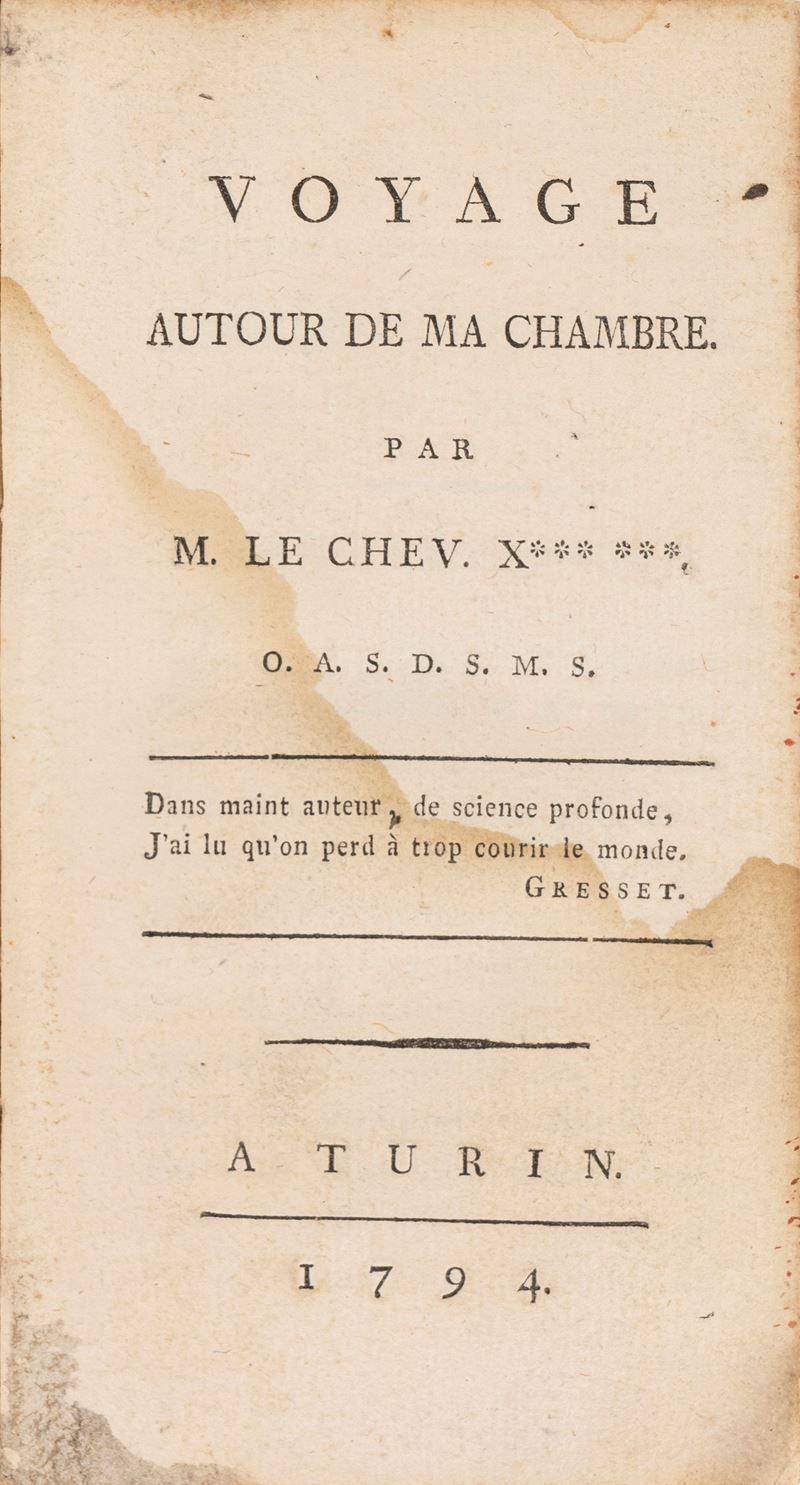 VOYAGE

AUTOUR DE MA CHAMBRE.

PAR

M. LE CHEV. X*** ***,

O. A. S. D. S. M. S.

Dans maint auteur, de science profonde,
J'ai lu qu'on perd à trop courir le monde.
GRESSET.

A TURIN.

1794.